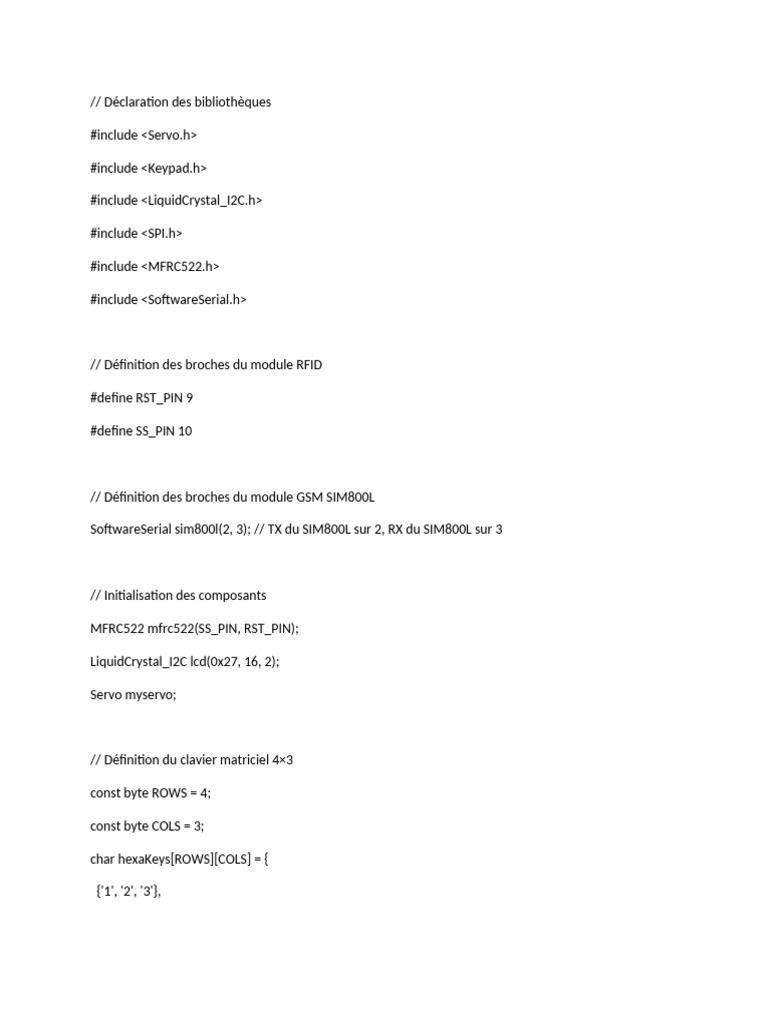 // Déclaration des bibliothèques

#include <Servo.h>

#include <Keypad.h>

#include <LiquidCrystal_I2C.h>

#include <SPI.h>

#include <MFRC522.h>

#include <SoftwareSerial.h>

// Définition des broches du module RFID

#define RST_PIN 9

#define SS_PIN 10

// Définition des broches du module GSM SIM800L

SoftwareSerial sim800l(2, 3); // TX du SIM800L sur 2, RX du SIM800L sur 3

// Initialisation des composants

MFRC522 mfrc522(SS_PIN, RST_PIN);

LiquidCrystal_I2C lcd(0x27, 16, 2);

Servo myservo;

// Définition du clavier matriciel 4×3

const byte ROWS = 4;

const byte COLS = 3;

char hexaKeys[ROWS][COLS] = {

{'1', '2', '3'},